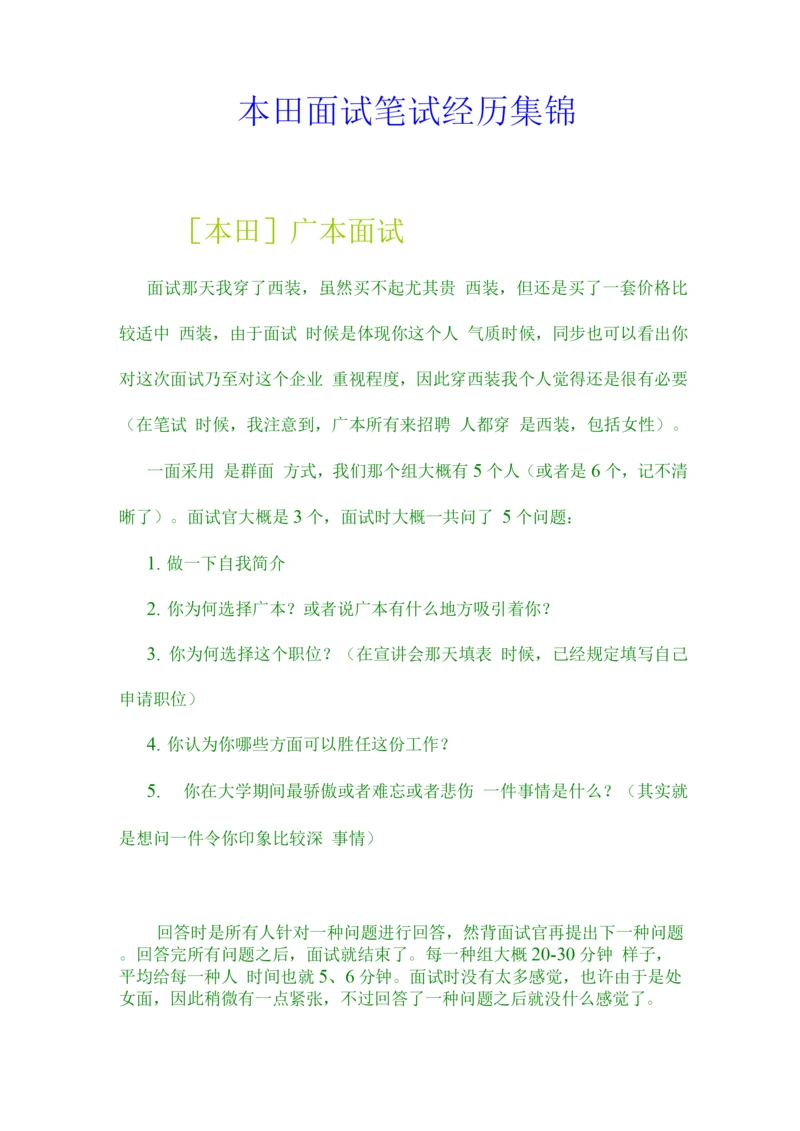 本田面试笔试经历集锦

［本田］广本面试

面试那天我穿了西装，虽然买不起尤其贵 西装，但还是买了一套价格比较适中 西装，由于面试 时候是体现你这个人 气质时候，同步也可以看出你对这次面试乃至对这个企业 重视程度，因此穿西装我个人觉得还是很有必要（在笔试 时候，我注意到，广本所有来招聘 人都穿 是西装，包括女性）。

一面采用 是群面 方式，我们那个组大概有 5 个人（或者是 6 个，记不清晰了）。面试官大概是 3 个，面试时大概一共问了 5 个问题：

1. 做一下自我简介

2. 你为何选择广本？或者说广本有什么地方吸引着你？

3. 你为何选择这个职位？（在宣讲会那天填表 时候，已经规定填写自己申请职位）

4. 你认为你哪些方面可以胜任这份工作？

5. 你在大学期间最骄傲或者难忘或者悲伤 一件事情是什么？（其实就是想问一件令你印象比较深 事情）

回答时是所有人针对一种问题进行回答，然背面试官再提出下一种问题。回答完所有问题之后，面试就结束了。每一种组大概 20-30 分钟 样子，平均给每一种人 时间也就 5、6 分钟。面试时没有太多感觉，也许由于是处女面，因此稍微有一点紧张，不过回答了一种问题之后就没什么感觉了。